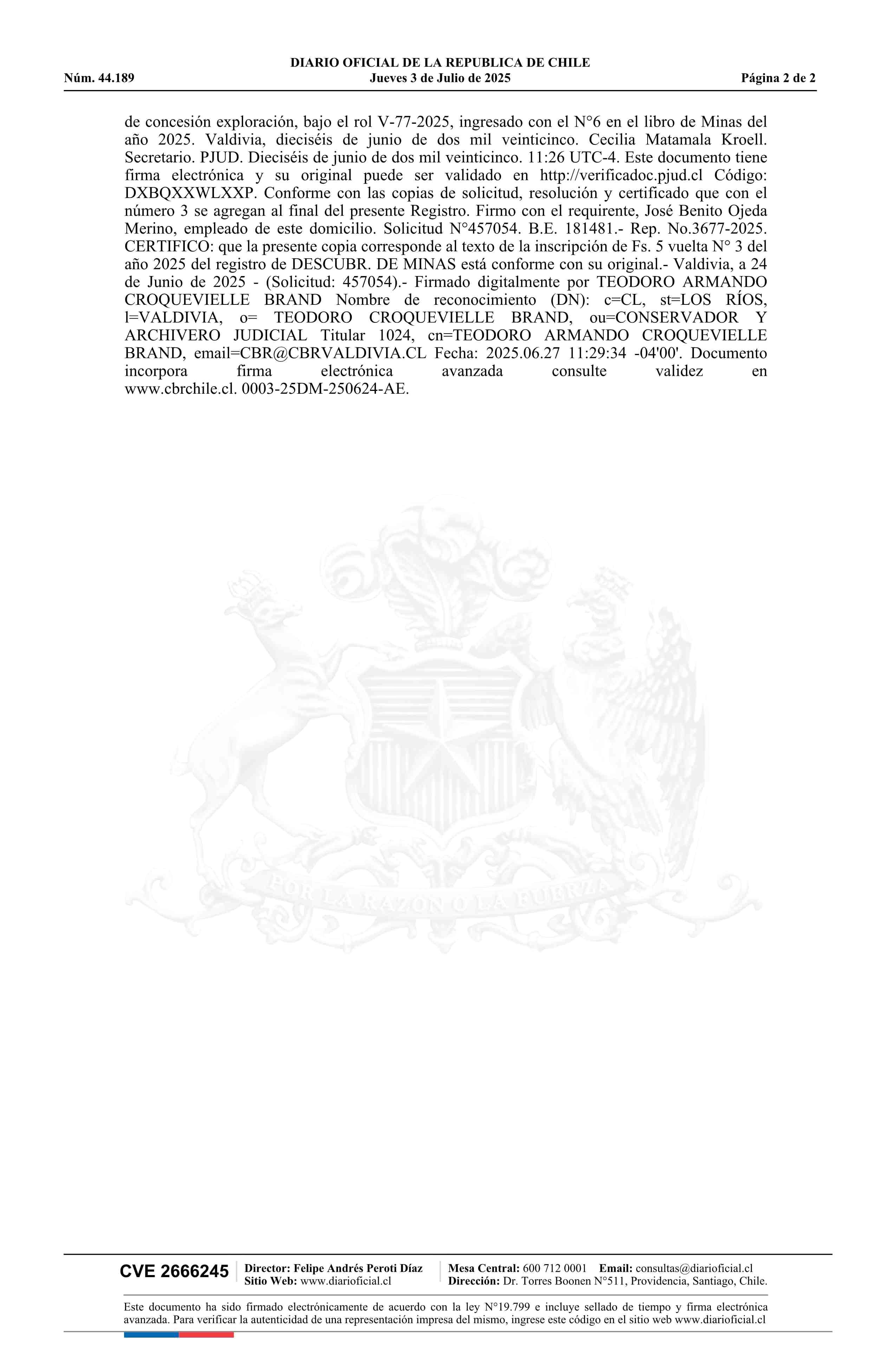 DIARIO OFICIAL DE LA REPUBLICA DE CHILE
Núm. 44.189 Jueves 3 de Julio de 2025 Página 2 de 2

de concesión exploración, bajo el rol V-77-2025, ingresado con el N°6 en el libro de Minas del año 2025. Valdivia, dieciséis de junio de dos mil veinticinco. Cecilia Matamala Kroell. Secretario. PJUD. Dieciséis de junio de dos mil veinticinco. 11:26 UTC-4. Este documento tiene firma electrónica y su original puede ser validado en http://verificadoc.pjud.cl Código: DXBQXXWLXXP. Conforme con las copias de solicitud, resolución y certificado que con el número 3 se agregan al final del presente Registro. Firmo con el requirente, José Benito Ojeda Merino, empleado de este domicilio. Solicitud N°457054. B.E. 181481.- Rep. No.3677-2025. CERTIFICO: que la presente copia corresponde al texto de la inscripción de Fs. 5 vuelta N° 3 del año 2025 del registro de DESCUBR. DE MINAS está conforme con su original.- Valdivia, a 24 de Junio de 2025 - (Solicitud: 457054).- Firmado digitalmente por TEODORO ARMANDO CROQUEVIELLE BRAND Nombre de reconocimiento (DN): c=CL, st=LOS RÍOS, l=VALDIVIA, o= TEODORO CROQUEVIELLE BRAND, ou=CONSERVADOR Y ARCHIVERO JUDICIAL Titular 1024, cn=TEODORO ARMANDO CROQUEVIELLE BRAND, email=CBR@CBRVALDIVIA.CL Fecha: 2025.06.27 11:29:34 -04'00'. Documento incorpora firma electrónica avanzada consulte validez en www.cbrchile.cl. 0003-25DM-250624-AE.

POR LA RAZON O LA FUERZA

CVE 2666245 Director: Felipe Andrés Peroti Díaz
Sitio Web: www.diarioficial.cl
Mesa Central: 600 712 0001 Email: consultas@diarioficial.cl
Dirección: Dr. Torres Boonen N°511, Providencia, Santiago, Chile.

Este documento ha sido firmado electrónicamente de acuerdo con la ley N°19.799 e incluye sellado de tiempo y firma electrónica avanzada. Para verificar la autenticidad de una representación impresa del mismo, ingrese este código en el sitio web www.diarioficial.cl